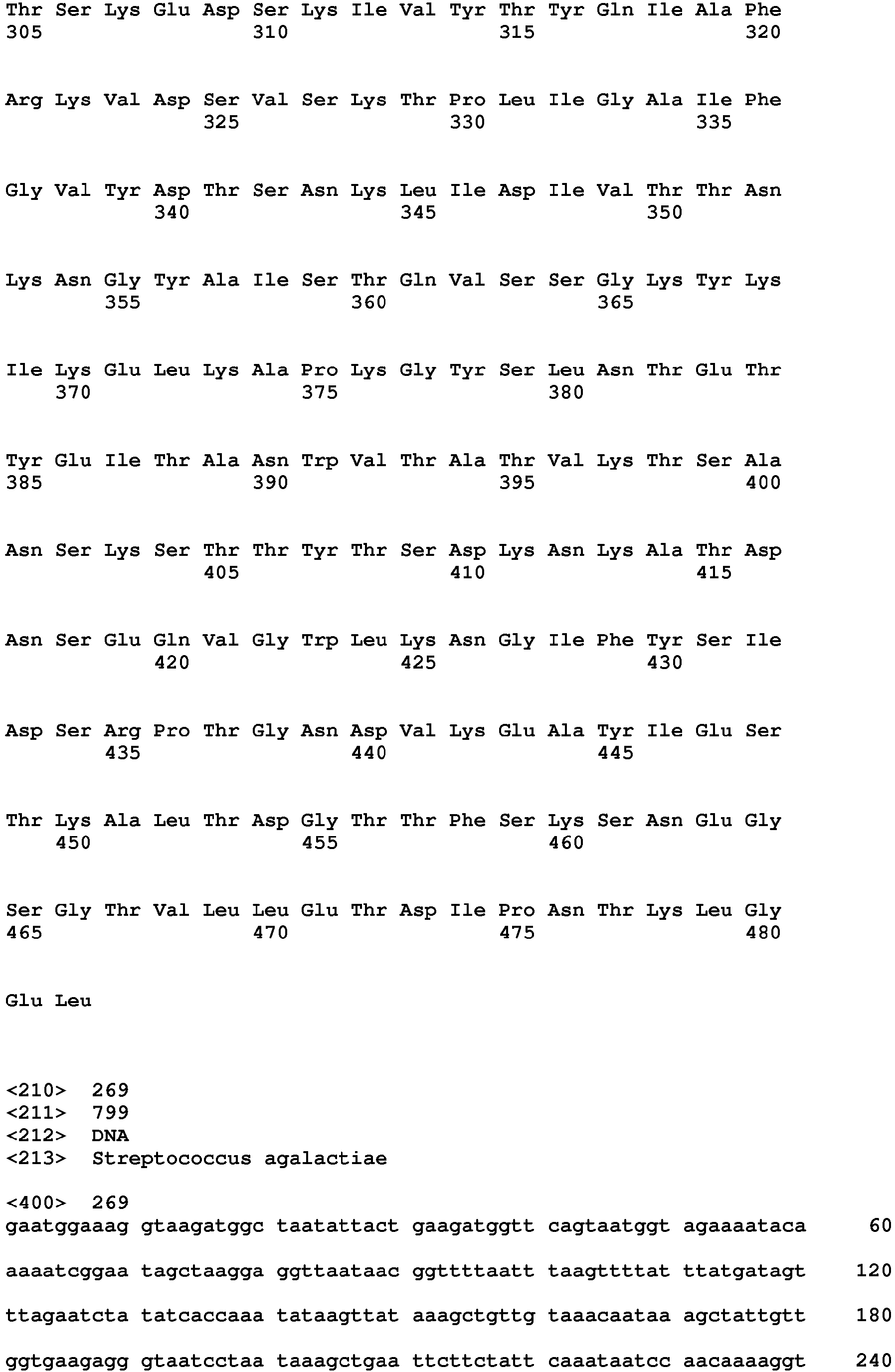 Thr Ser Lys Glu Asp Ser Lys Ile Val Tyr Thr Tyr Gln Ile Ala Phe
305 310 315 320

Arg Lys Val Asp Ser Val Ser Lys Thr Pro Leu Ile Gly Ala Ile Phe
325 330 335

Gly Val Tyr Asp Thr Ser Asn Lys Leu Ile Asp Ile Val Thr Thr Asn
340 345 350

Lys Asn Gly Tyr Ala Ile Ser Thr Gln Val Ser Ser Gly Lys Tyr Lys
355 360 365

Ile Lys Glu Leu Lys Ala Pro Lys Gly Tyr Ser Leu Asn Thr Glu Thr
370 375 380

Tyr Glu Ile Thr Ala Asn Trp Val Thr Ala Thr Val Lys Thr Ser Ala
385 390 395 400

Asn Ser Lys Ser Thr Thr Tyr Thr Ser Asp Lys Asn Lys Ala Thr Asp
405 410 415

Asn Ser Glu Gln Val Gly Trp Leu Lys Asn Gly Ile Phe Tyr Ser Ile
420 425 430

Asp Ser Arg Pro Thr Gly Asn Asp Val Lys Glu Ala Tyr Ile Glu Ser
435 440 445

Thr Lys Ala Leu Thr Asp Gly Thr Thr Phe Ser Lys Ser Asn Glu Gly
450 455 460

Ser Gly Thr Val Leu Leu Glu Thr Asp Ile Pro Asn Thr Lys Leu Gly
465 470 475 480

Glu Leu

<210> 269
<211> 799
<212> DNA
<213> Streptococcus agalactiae

<400> 269
gaatggaaag gtaagatggc taatattact gaagatggtt cagtaatggt agaaaataca 60

aaaatcggaa tagctaagga ggttaataac ggttttaatt taagttttat ttatgatagt 120

ttagaatcta tatcaccaaa tataagttat aaagctgttg taaacaataa agctattgtt 180

ggtgaagagg gtaatcctaa taaagctgaa ttcttctatt caaataatcc aacaaaaggt 240